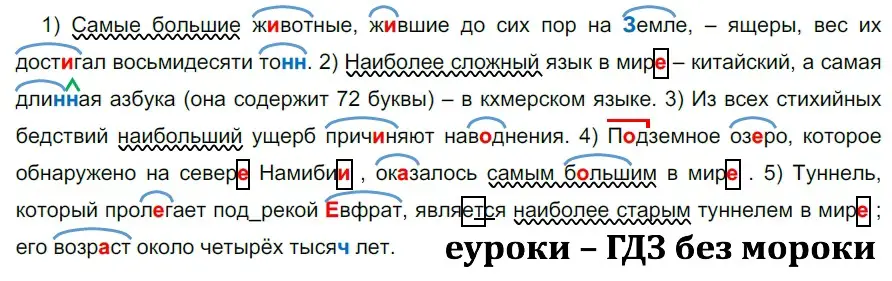 1) Самые большие животные, жившие до сих пор на Земле, – ящеры, вес их достигал восьмидесяти тонн. 2) Наиболее сложный язык в мире – китайский, а самая длинная азбука (она содержит 72 буквы) – в кхмерском языке. 3) Из всех стихийных бедствий наибольший ущерб причиняют наводнения. 4) Подземное озеро, которое обнаружено на севере Намибии , оказалось самым большим в мире . 5) Туннель, который пролегает под_рекой Евфрат, является наиболее старым туннелем в мире ; его возраст около четырёх тысяч лет.

еуроки – ГДЗ без мороки